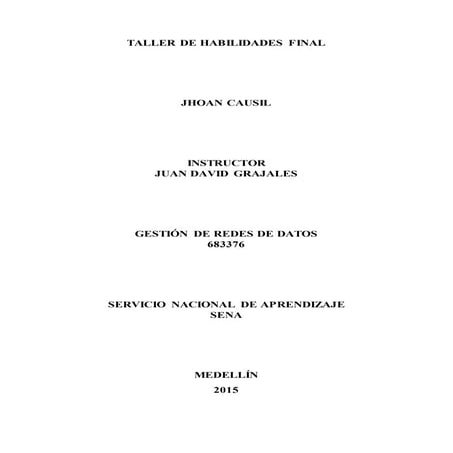 TALLER DE HABILIDADES FINAL

JHOAN CAUSIL

INSTRUCTOR
JUAN DAVID GRAJALES

GESTIÓN DE REDES DE DATOS
683376

SERVICIO NACIONAL DE APRENDIZAJE
SENA

MEDELLÍN
2015